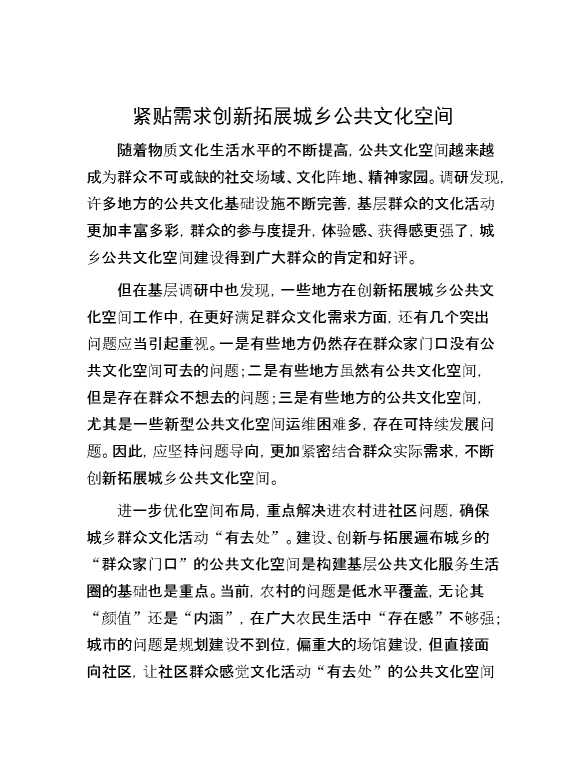 紧贴需求创新拓展城乡公共文化空间

随着物质文化生活水平的不断提高，公共文化空间越来越成为群众不可或缺的社交场域、文化阵地、精神家园。调研发现，许多地方的公共文化基础设施不断完善，基层群众的文化活动更加丰富多彩，群众的参与度提升，体验感、获得感更强了，城乡公共文化空间建设得到广大群众的肯定和好评。

但在基层调研中也发现，一些地方在创新拓展城乡公共文化空间工作中，在更好满足群众文化需求方面，还有几个突出问题应当引起重视。一是有些地方仍然存在群众家门口没有公共文化空间可去的问题；二是有些地方虽然有公共文化空间，但是存在群众不想去的问题；三是有些地方的公共文化空间，尤其是一些新型公共文化空间运维困难多，存在可持续发展问题。因此，应坚持问题导向，更加紧密结合群众实际需求，不断创新拓展城乡公共文化空间。

进一步优化空间布局，重点解决进农村进社区问题，确保城乡群众文化活动“有去处”。建设、创新与拓展遍布城乡的“群众家门口”的公共文化空间是构建基层公共文化服务生活圈的基础也是重点。当前，农村的问题是低水平覆盖，无论其“颜值”还是“内涵”，在广大农民生活中“存在感”不够强；城市的问题是规划建设不到位，偏重大的场馆建设，但直接面向社区，让社区群众感觉文化活动“有去处”的公共文化空间